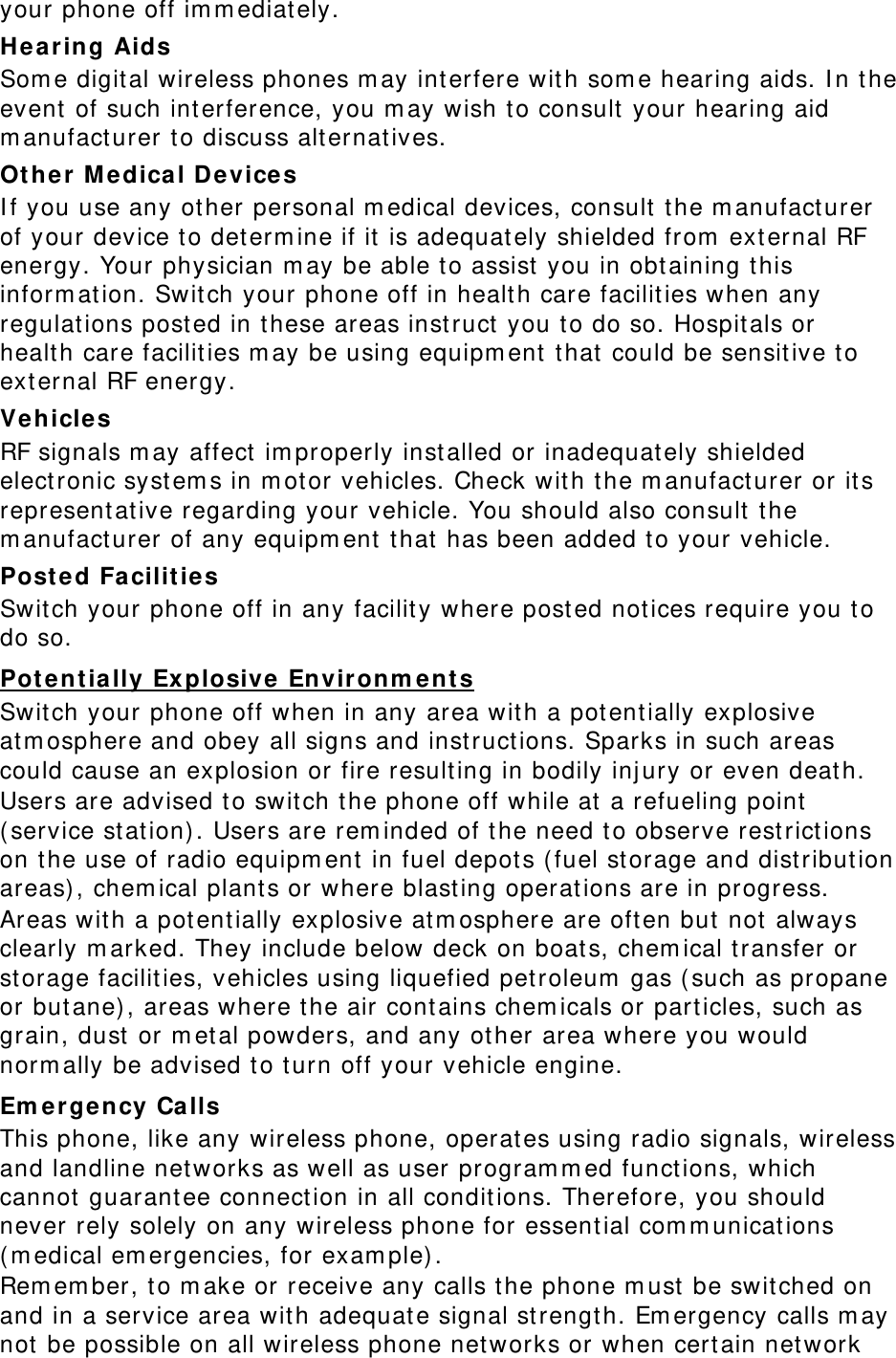 your phone off immediately.

Hearing Aids
Some digital wireless phones may interfere with some hearing aids. In the event of such interference, you may wish to consult your hearing aid manufacturer to discuss alternatives.

Other Medical Devices
If you use any other personal medical devices, consult the manufacturer of your device to determine if it is adequately shielded from external RF energy. Your physician may be able to assist you in obtaining this information. Switch your phone off in health care facilities when any regulations posted in these areas instruct you to do so. Hospitals or health care facilities may be using equipment that could be sensitive to external RF energy.

Vehicles
RF signals may affect improperly installed or inadequately shielded electronic systems in motor vehicles. Check with the manufacturer or its representative regarding your vehicle. You should also consult the manufacturer of any equipment that has been added to your vehicle.

Posted Facilities
Switch your phone off in any facility where posted notices require you to do so.

Potentially Explosive Environments
Switch your phone off when in any area with a potentially explosive atmosphere and obey all signs and instructions. Sparks in such areas could cause an explosion or fire resulting in bodily injury or even death.

Users are advised to switch the phone off while at a refueling point (service station). Users are reminded of the need to observe restrictions on the use of radio equipment in fuel depots (fuel storage and distribution areas), chemical plants or where blasting operations are in progress.

Areas with a potentially explosive atmosphere are often but not always clearly marked. They include below deck on boats, chemical transfer or storage facilities, vehicles using liquefied petroleum gas (such as propane or butane), areas where the air contains chemicals or particles, such as grain, dust or metal powders, and any other area where you would normally be advised to turn off your vehicle engine.

Emergency Calls
This phone, like any wireless phone, operates using radio signals, wireless and landline networks as well as user programmed functions, which cannot guarantee connection in all conditions. Therefore, you should never rely solely on any wireless phone for essential communications (medical emergencies, for example).
Remember, to make or receive any calls the phone must be switched on and in a service area with adequate signal strength. Emergency calls may not be possible on all wireless phone networks or when certain network